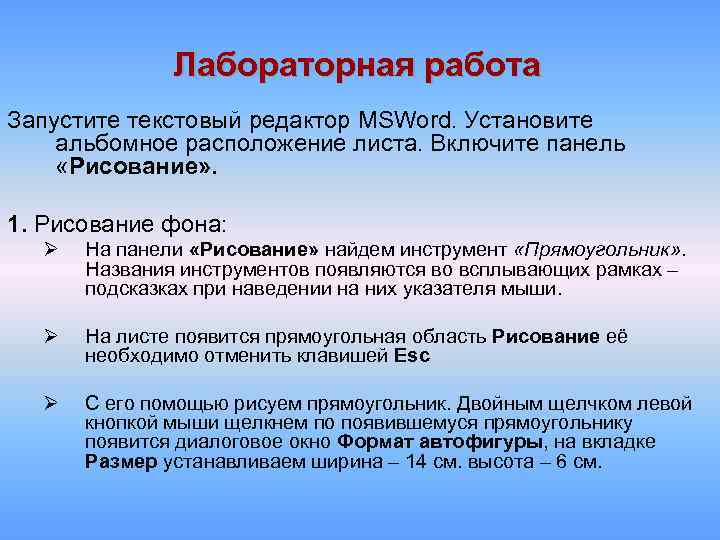 Лабораторная работа

Запустите текстовый редактор MSWord. Установите альбомное расположение листа. Включите панель «Рисование».

1. Рисование фона:

➢ На панели «Рисование» найдем инструмент «Прямоугольник». Названия инструментов появляются во всплывающих рамках – подсказках при наведении на них указателя мыши.

➢ На листе появится прямоугольная область Рисование её необходимо отменить клавишей Esc

➢ С его помощью рисуем прямоугольник. Двойным щелчком левой кнопкой мыши щелкнем по появившемуся прямоугольнику появится диалоговое окно Формат автофигуры, на вкладке Размер устанавливаем ширина – 14 см. высота – 6 см.